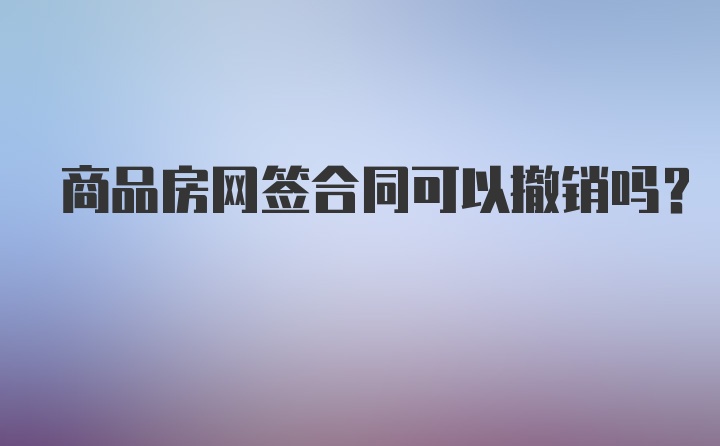 商品房网签合同可以撤销吗？